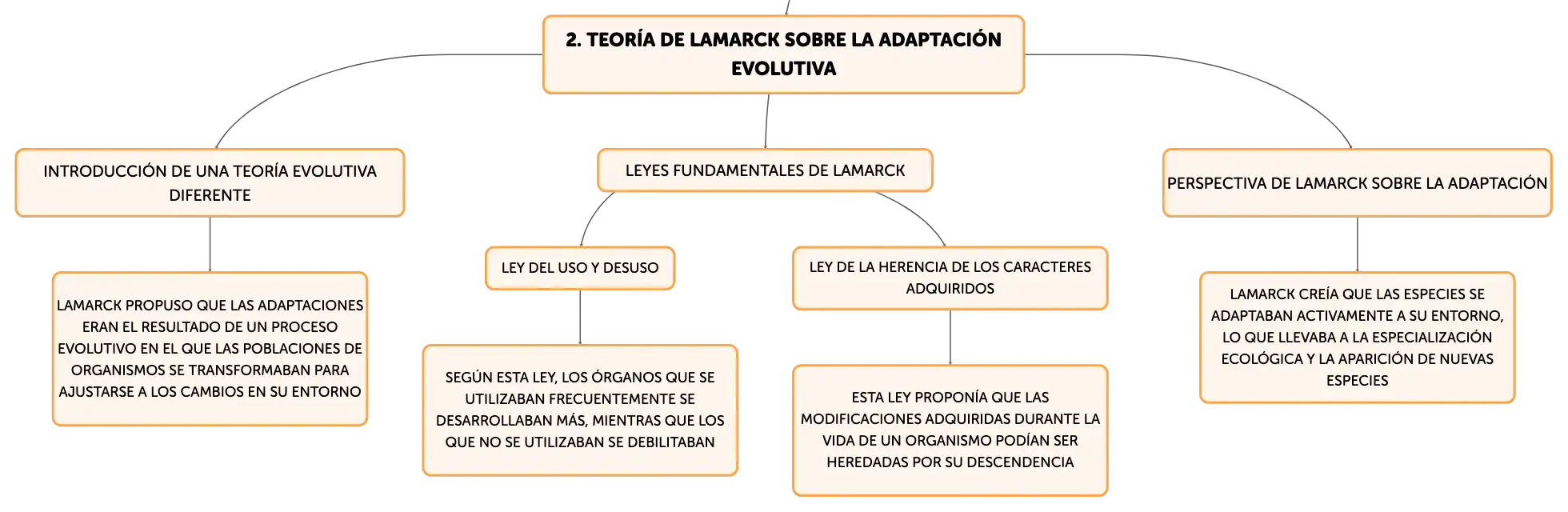 2. TEORÍA DE LAMARCK SOBRE LA ADAPTACIÓN EVOLUTIVA

INTRODUCCIÓN DE UNA TEORÍA EVOLUTIVA DIFERENTE

LAMARCK PROPUSO QUE LAS ADAPTACIONES ERAN EL RESULTADO DE UN PROCESO EVOLUTIVO EN EL QUE LAS POBLACIONES DE ORGANISMOS SE TRANSFORMABAN PARA AJUSTARSE A LOS CAMBIOS EN SU ENTORNO

LEYES FUNDAMENTALES DE LAMARCK

LEY DEL USO Y DESUSO

SEGÚN ESTA LEY, LOS ÓRGANOS QUE SE UTILIZABAN FRECUENTEMENTE SE DESARROLLABAN MÁS, MIENTRAS QUE LOS QUE NO SE UTILIZABAN SE DEBILITABAN

LEY DE LA HERENCIA DE LOS CARACTERES ADQUIRIDOS

ESTA LEY PROPONÍA QUE LAS MODIFICACIONES ADQUIRIDAS DURANTE LA VIDA DE UN ORGANISMO PODÍAN SER HEREDADAS POR SU DESCENDENCIA

PERSPECTIVA DE LAMARCK SOBRE LA ADAPTACIÓN

LAMARCK CREÍA QUE LAS ESPECIES SE ADAPTABAN ACTIVAMENTE A SU ENTORNO, LO QUE LLEVABA A LA ESPECIALIZACIÓN ECOLÓGICA Y LA APARICIÓN DE NUEVAS ESPECIES